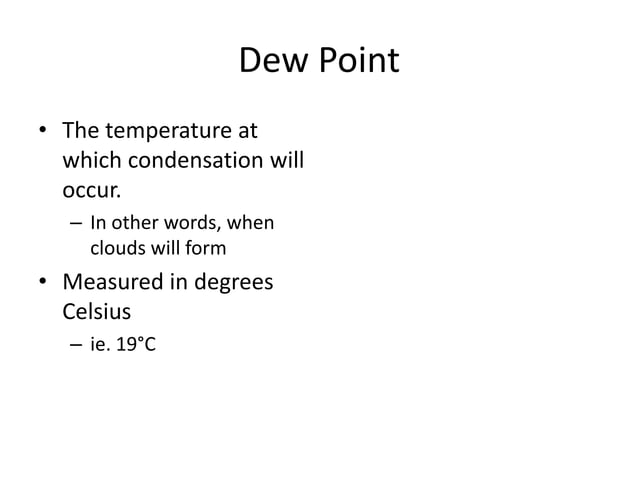 Dew Point

• The temperature at which condensation will occur.
  – In other words, when clouds will form
• Measured in degrees Celsius
  – ie. 19°C